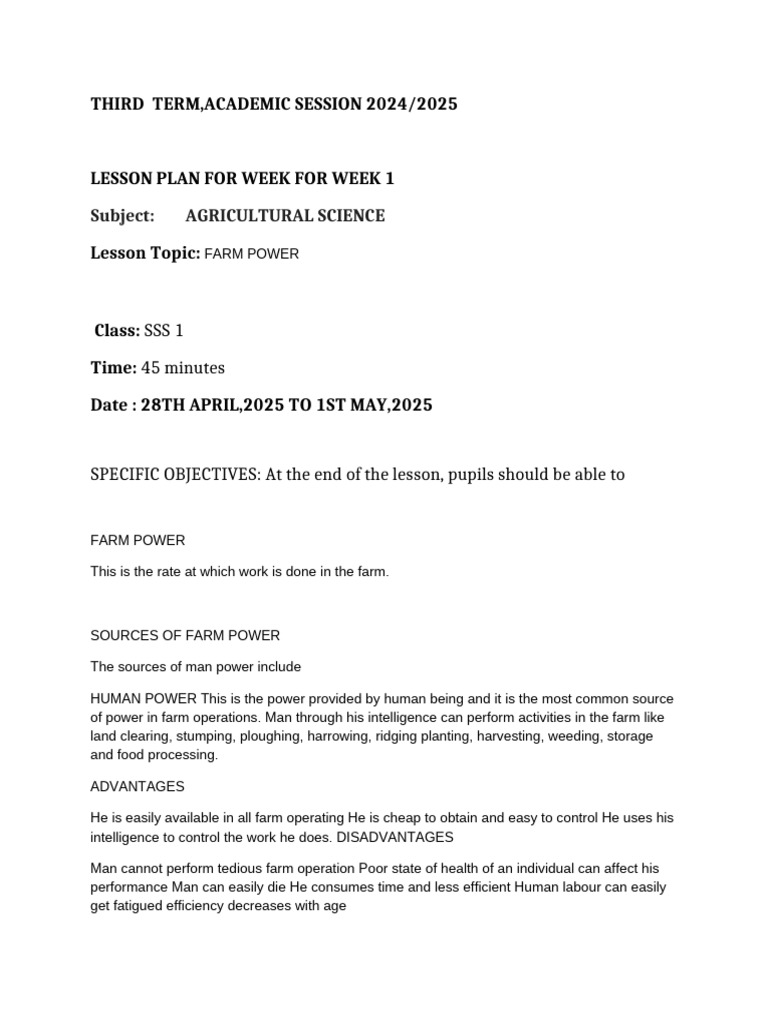 THIRD TERM,ACADEMIC SESSION 2024/2025

LESSON PLAN FOR WEEK FOR WEEK 1

Subject: AGRICULTURAL SCIENCE

Lesson Topic: FARM POWER

Class: SSS 1

Time: 45 minutes

Date : 28TH APRIL,2025 TO 1ST MAY,2025

SPECIFIC OBJECTIVES: At the end of the lesson, pupils should be able to

FARM POWER

This is the rate at which work is done in the farm.

SOURCES OF FARM POWER

The sources of man power include

HUMAN POWER This is the power provided by human being and it is the most common source of power in farm operations. Man through his intelligence can perform activities in the farm like land clearing, stumping, ploughing, harrowing, ridging planting, harvesting, weeding, storage and food processing.

ADVANTAGES

He is easily available in all farm operating He is cheap to obtain and easy to control He uses his intelligence to control the work he does. DISADVANTAGES

Man cannot perform tedious farm operation Poor state of health of an individual can affect his performance Man can easily die He consumes time and less efficient Human labour can easily get fatigued efficiency decreases with age